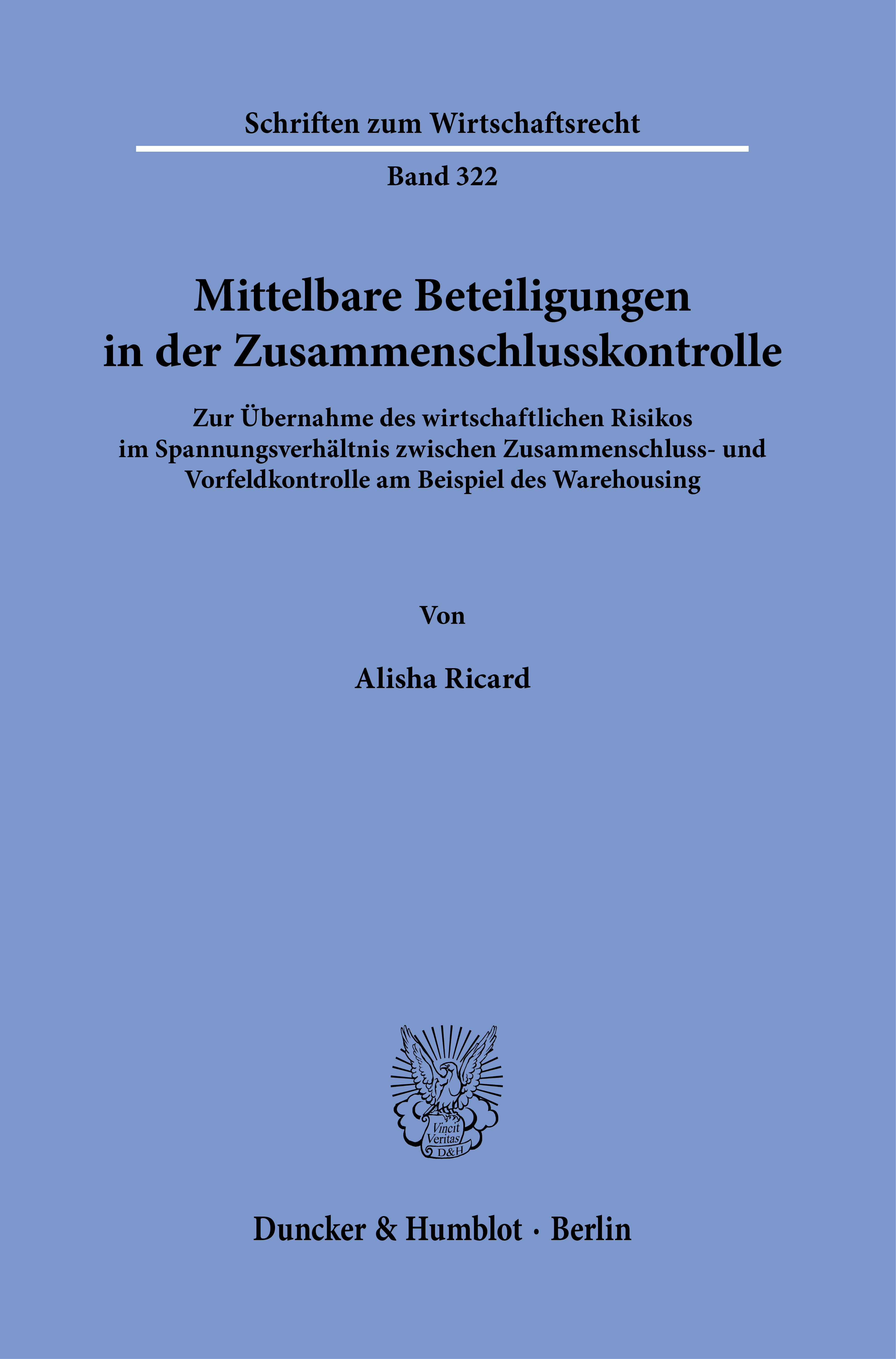 Schriften zum Wirtschaftsrecht

Band 322

Mittelbare Beteiligungen in der Zusammenschlusskontrolle

Zur Übernahme des wirtschaftlichen Risikos im Spannungsverhältnis zwischen Zusammenschluss- und Vorfeldkontrolle am Beispiel des Warehousing

Von

Alisha Ricard

Vincit Veritas D&H

Duncker & Humblot · Berlin